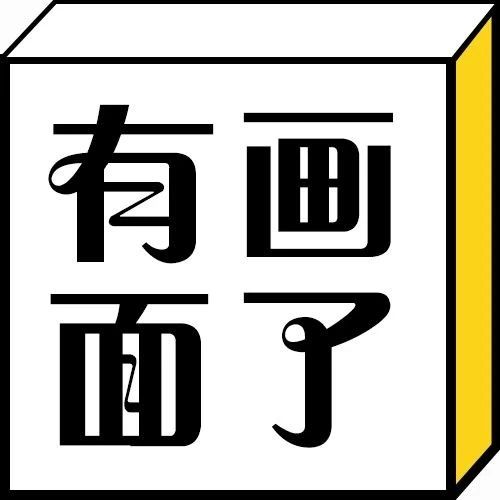 有画
面了